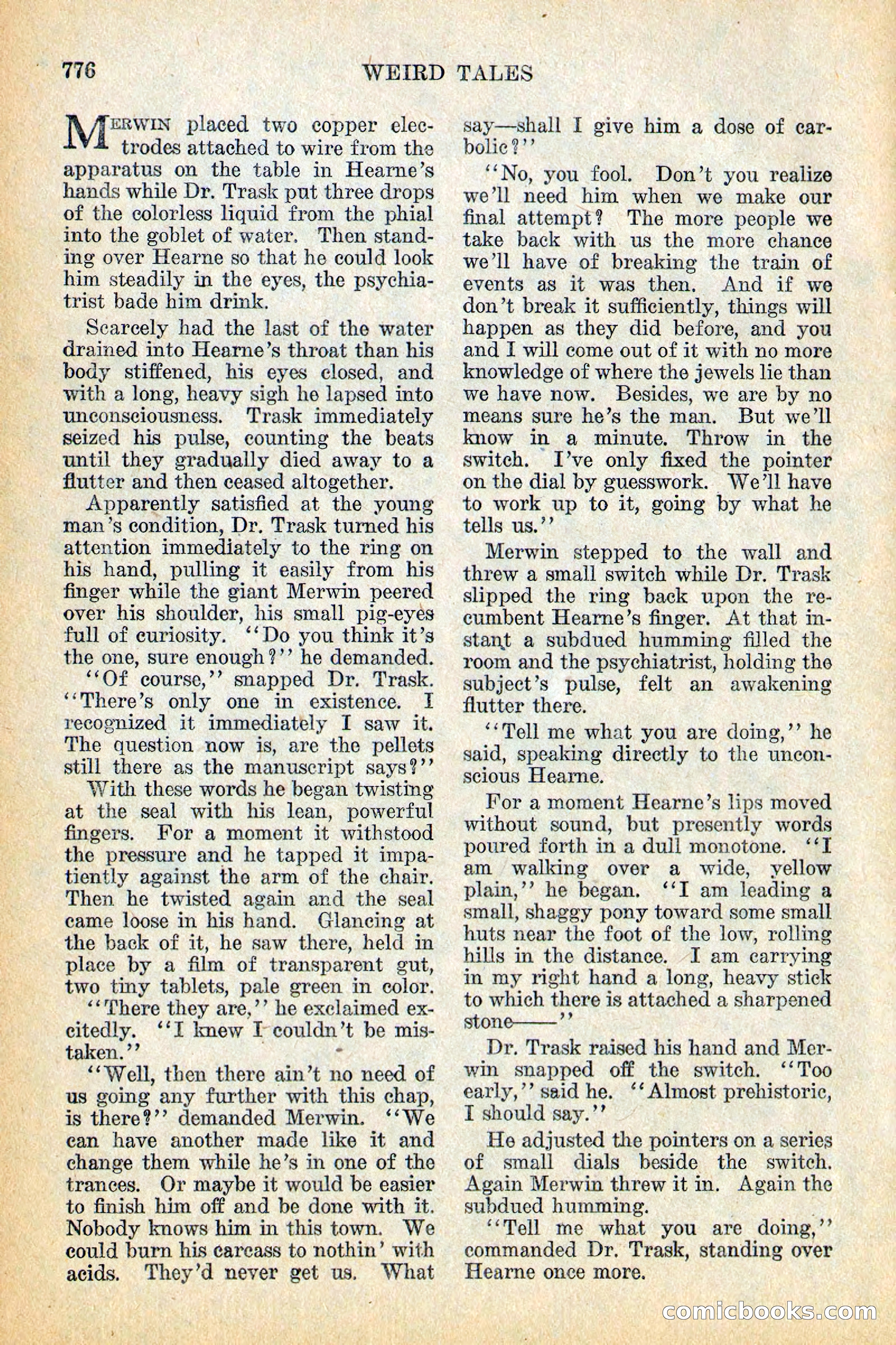 776 WEIRD TALES

MERWIN placed two copper electrodes attached to wire from the apparatus on the table in Hearne's hands while Dr. Trask put three drops of the colorless liquid from the phial into the goblet of water. Then standing over Hearne so that he could look him steadily in the eyes, the psychiatrist bade him drink.

Scarcely had the last of the water drained into Hearne's throat than his body stiffened, his eyes closed, and with a long, heavy sigh he lapsed into unconsciousness. Trask immediately seized his pulse, counting the beats until they gradually died away to a flutter and then ceased altogether.

Apparently satisfied at the young man's condition, Dr. Trask turned his attention immediately to the ring on his hand, pulling it easily from his finger while the giant Merwin peered over his shoulder, his small pig-eyes full of curiosity. "Do you think it's the one, sure enough?" he demanded.

"Of course," snapped Dr. Trask. "There's only one in existence. I recognized it immediately I saw it. The question now is, are the pellets still there as the manuscript says?"

With these words he began twisting at the seal with his lean, powerful fingers. For a moment it withstood the pressure and he tapped it impatiently against the arm of the chair. Then he twisted again and the seal came loose in his hand. Glancing at the back of it, he saw there, held in place by a film of transparent gut, two tiny tablets, pale green in color.

"There they are," he exclaimed excitedly. "I knew I couldn't be mistaken."

"Well, then there ain't no need of us going any further with this chap, is there?" demanded Merwin. "We can have another made like it and change them while he's in one of the trances. Or maybe it would be easier to finish him off and be done with it. Nobody knows him in this town. We could burn his carcass to nothin' with acids. They'd never get us. What say—shall I give him a dose of carbolic?"

"No, you fool. Don't you realize we'll need him when we make our final attempt? The more people we take back with us the more chance we'll have of breaking the train of events as it was then. And if we don't break it sufficiently, things will happen as they did before, and you and I will come out of it with no more knowledge of where the jewels lie than we have now. Besides, we are by no means sure he's the man. But we'll know in a minute. Throw in the switch. I've only fixed the pointer on the dial by guesswork. We'll have to work up to it, going by what he tells us."

Merwin stepped to the wall and threw a small switch while Dr. Trask slipped the ring back upon the recumbent Hearne's finger. At that instant a subdued humming filled the room and the psychiatrist, holding the subject's pulse, felt an awakening flutter there.

"Tell me what you are doing," he said, speaking directly to the unconscious Hearne.

For a moment Hearne's lips moved without sound, but presently words poured forth in a dull monotone. "I am walking over a wide, yellow plain," he began. "I am leading a small, shaggy pony toward some small huts near the foot of the low, rolling hills in the distance. I am carrying in my right hand a long, heavy stick to which there is attached a sharpened stone——"

Dr. Trask raised his hand and Merwin snapped off the switch. "Too early," said he. "Almost prehistoric, I should say."

He adjusted the pointers on a series of small dials beside the switch. Again Merwin threw it in. Again the subdued humming.

"Tell me what you are doing," commanded Dr. Trask, standing over Hearne once more.

comicbooks.com